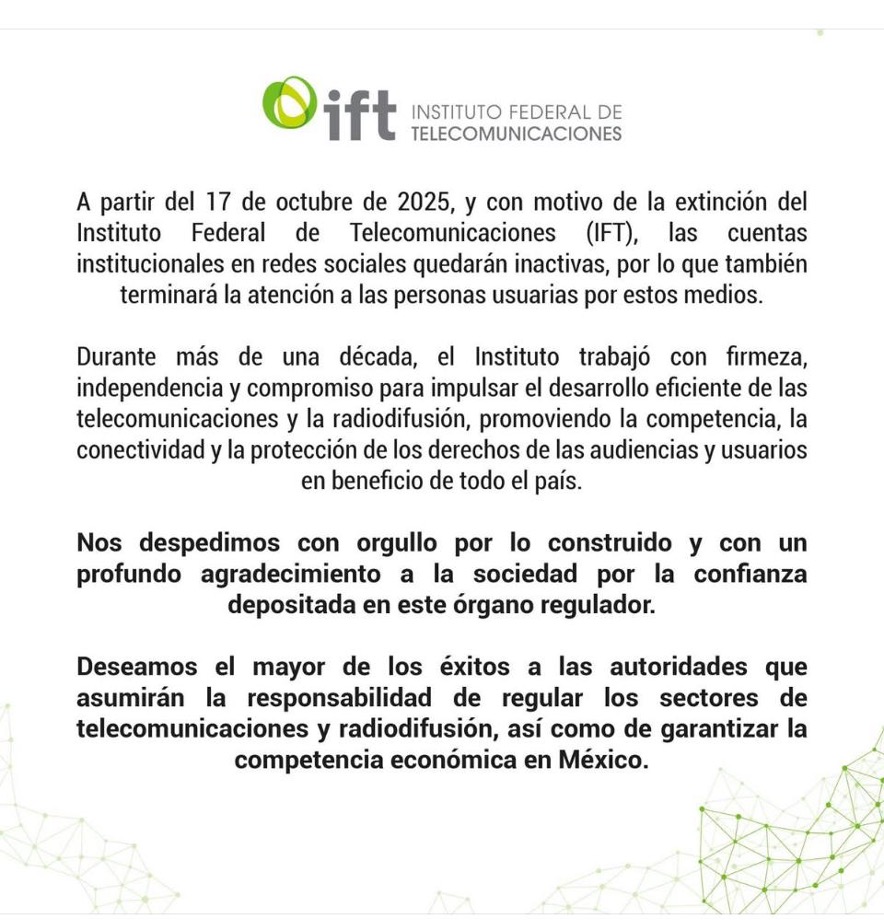 ift INSTITUTO FEDERAL DE TELECOMUNICACIONES

A partir del 17 de octubre de 2025, y con motivo de la extinción del Instituto Federal de Telecomunicaciones (IFT), las cuentas institucionales en redes sociales quedarán inactivas, por lo que también terminará la atención a las personas usuarias por estos medios.

Durante más de una década, el Instituto trabajó con firmeza, independencia y compromiso para impulsar el desarrollo eficiente de las telecomunicaciones y la radiodifusión, promoviendo la competencia, la conectividad y la protección de los derechos de las audiencias y usuarios en beneficio de todo el país.

Nos despedimos con orgullo por lo construido y con un profundo agradecimiento a la sociedad por la confianza depositada en este órgano regulador.

Deseamos el mayor de los éxitos a las autoridades que asumirán la responsabilidad de regular los sectores de telecomunicaciones y radiodifusión, así como de garantizar la competencia económica en México.